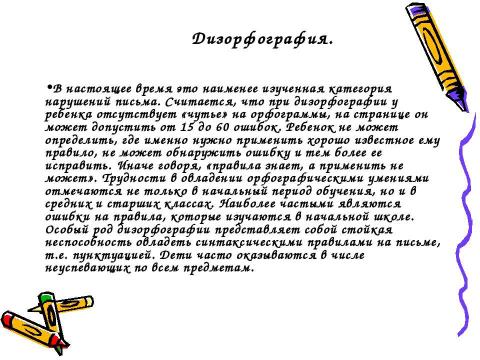 Дизорфография.

•В настоящее время это наименее изученная категория нарушений письма. Считается, что при дизорфографии у ребенка отсутствует «чутье» на орфограммы, на странице он может допустить от 15 до 60 ошибок. Ребенок не может определить, где именно нужно применить хорошо известное ему правило, не может обнаружить ошибку и тем более ее исправить. Иначе говоря, «правила знает, а применить не может». Трудности в овладении орфографическими умениями отмечаются не только в начальный период обучения, но и в средних и старших классах. Наиболее частыми являются ошибки на правила, которые изучаются в начальной школе. Особый род дизорфографии представляет собой стойкая неспособность овладеть синтаксическими правилами на письме, т.е. пунктуацией. Дети часто оказываются в числе неуспевающих по всем предметам.